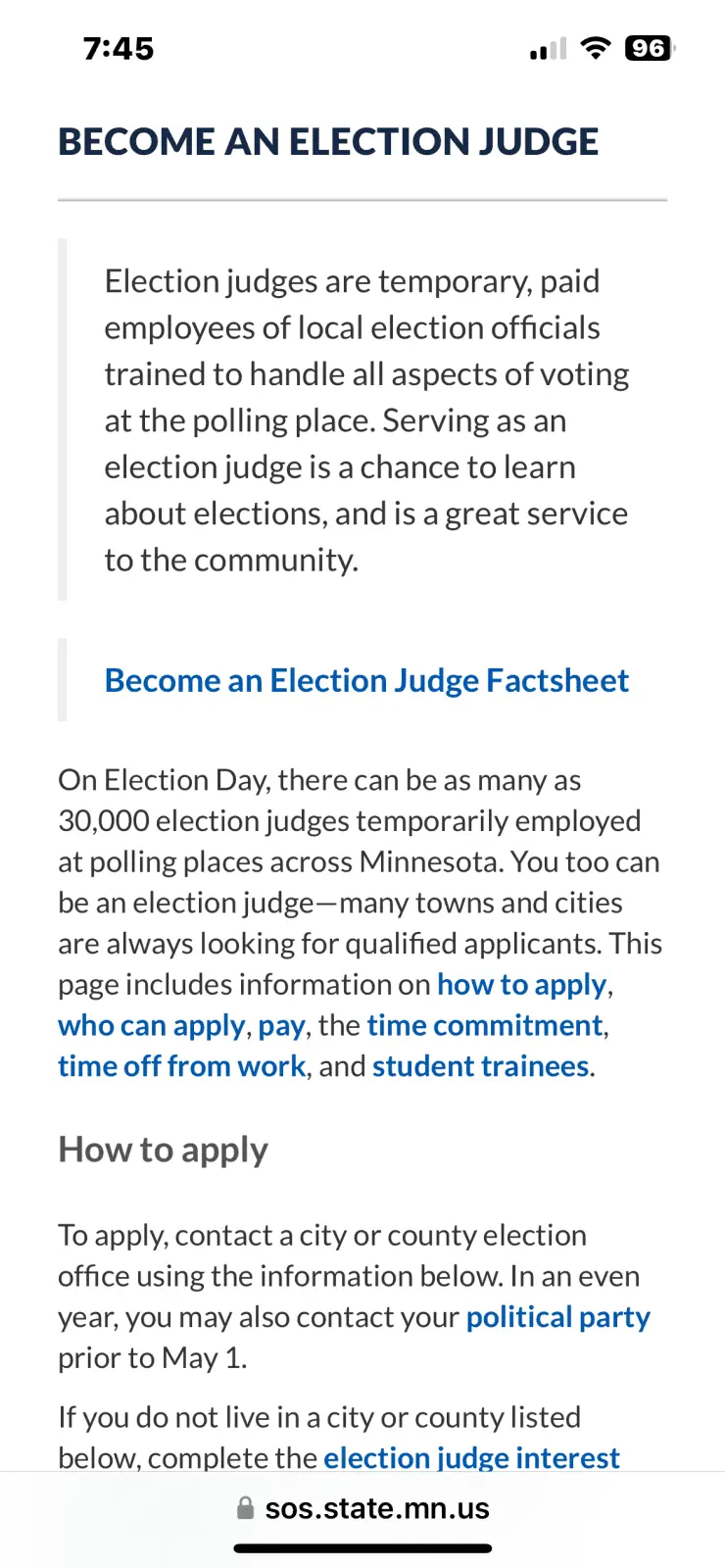 7:45

96

BECOME AN ELECTION JUDGE

Election judges are temporary, paid employees of local election officials trained to handle all aspects of voting at the polling place. Serving as an election judge is a chance to learn about elections, and is a great service to the community.

Become an Election Judge Factsheet

On Election Day, there can be as many as 30,000 election judges temporarily employed at polling places across Minnesota. You too can be an election judge—many towns and cities are always looking for qualified applicants. This page includes information on how to apply, who can apply, pay, the time commitment, time off from work, and student trainees.

How to apply

To apply, contact a city or county election office using the information below. In an even year, you may also contact your political party prior to May 1.

If you do not live in a city or county listed below, complete the election judge interest

sos.state.mn.us